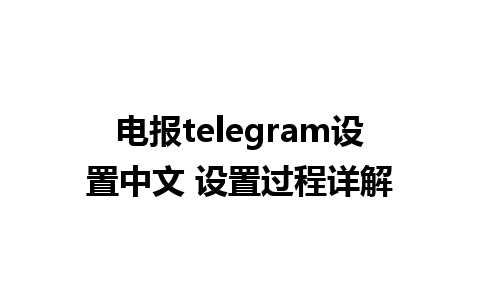 电报telegram设置中文 设置过程详解